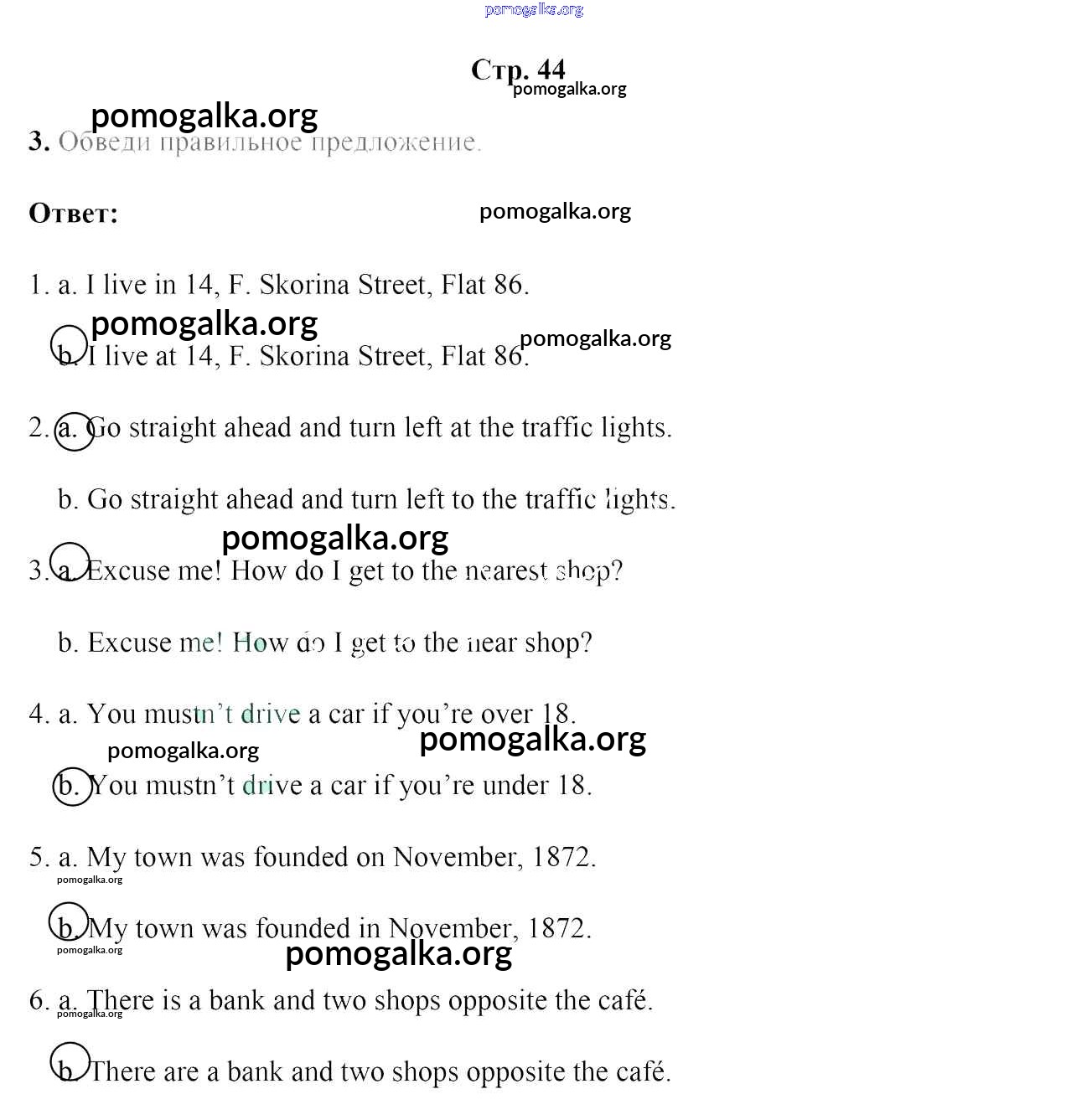 pomogalka.org

Стр. 44
pomogalka.org

pomogalka.org

3. Обведи правильное предложение.

Ответ:

pomogalka.org

1. a. I live in 14, F. Skorina Street, Flat 86.

pomogalka.org

pomogalka.org

b. I live at 14, F. Skorina Street, Flat 86.

2. a. Go straight ahead and turn left at the traffic lights.

b. Go straight ahead and turn left to the traffic lights.

pomogalka.org

3. a. Excuse me! How do I get to the nearest shop?

b. Excuse me! How do I get to the near shop?

4. a. You mustn't drive a car if you're over 18.

pomogalka.org

pomogalka.org

b. You mustn't drive a car if you're under 18.

5. a. My town was founded on November, 1872.

pomogalka.org

b. My town was founded in November, 1872.

pomogalka.org

pomogalka.org

6. a. There is a bank and two shops opposite the café.

pomogalka.org

b. There are a bank and two shops opposite the café.